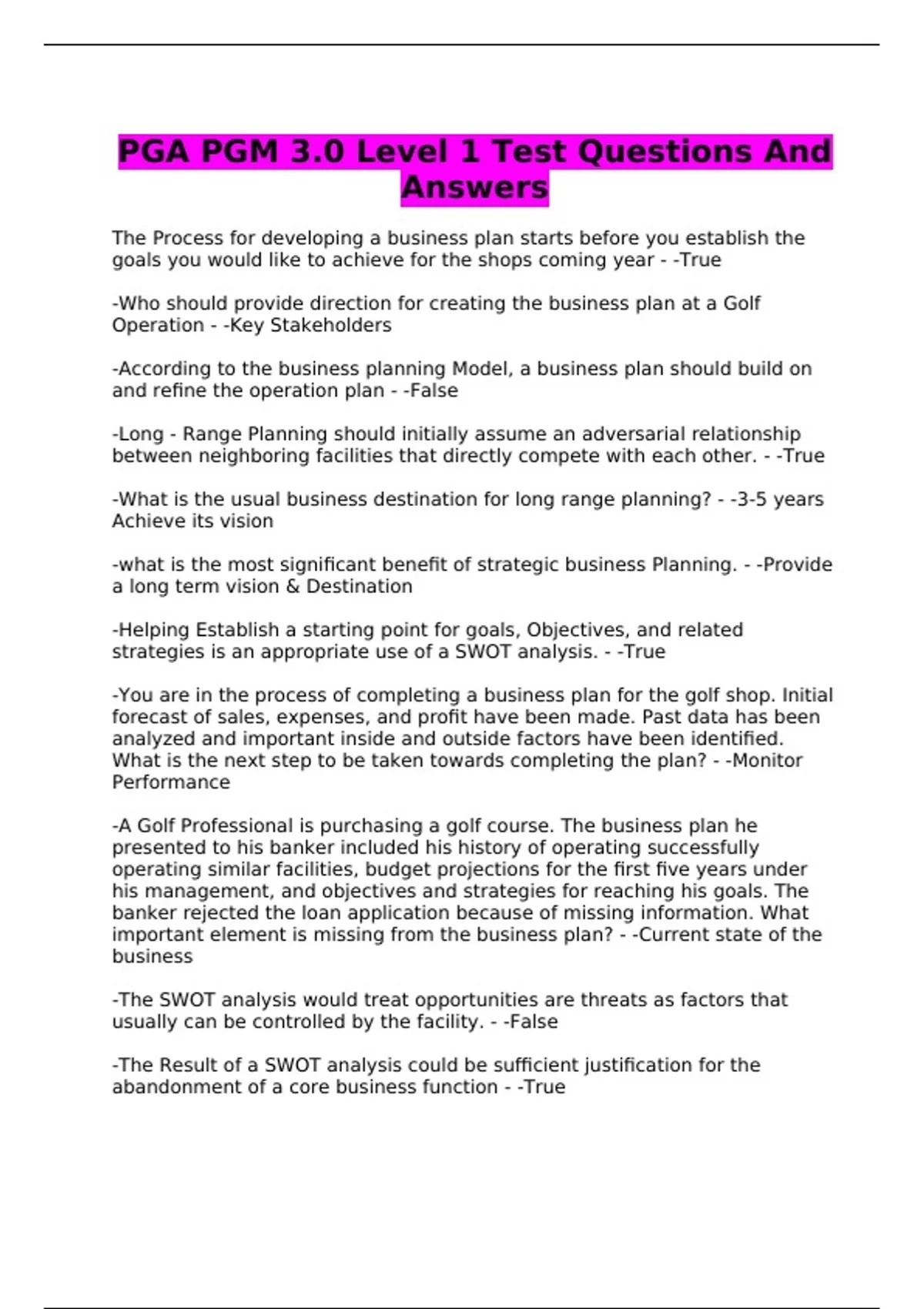 PGA PGM 3.0 Level 1 Test Questions And Answers

The Process for developing a business plan starts before you establish the goals you would like to achieve for the shops coming year - -True

-Who should provide direction for creating the business plan at a Golf Operation - -Key Stakeholders

-According to the business planning Model, a business plan should build on and refine the operation plan - -False

-Long - Range Planning should initially assume an adversarial relationship between neighboring facilities that directly compete with each other. - -True

-What is the usual business destination for long range planning? - -3-5 years Achieve its vision

-what is the most significant benefit of strategic business Planning. - -Provide a long term vision & Destination

-Helping Establish a starting point for goals, Objectives, and related strategies is an appropriate use of a SWOT analysis. - -True

-You are in the process of completing a business plan for the golf shop. Initial forecast of sales, expenses, and profit have been made. Past data has been analyzed and important inside and outside factors have been identified. What is the next step to be taken towards completing the plan? - -Monitor Performance

-A Golf Professional is purchasing a golf course. The business plan he presented to his banker included his history of operating successfully operating similar facilities, budget projections for the first five years under his management, and objectives and strategies for reaching his goals. The banker rejected the loan application because of missing information. What important element is missing from the business plan? - -Current state of the business

-The SWOT analysis would treat opportunities are threats as factors that usually can be controlled by the facility. - -False

-The Result of a SWOT analysis could be sufficient justification for the abandonment of a core business function - -True